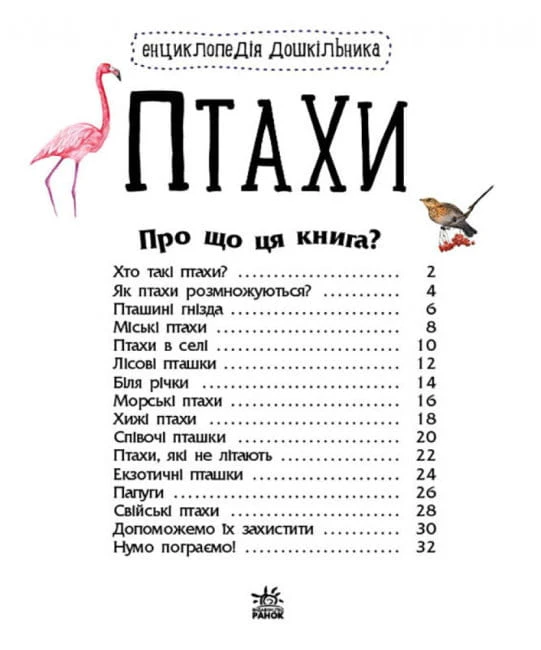 енциклопедія дошкільника

Птахи

Про що ця книга?

Хто такі птахи? 2
Як птахи розмножуються? 4
Пташині гнізда 6
Міські птахи 8
Птахи в селі 10
Лісові пташки 12
Біля річки 14
Морські птахи 16
Хижі птахи 18
Співочі пташки 20
Птахи, які не літають 22
Екзотичні пташки 24
Папуги 26
Свійські птахи 28
Допоможемо їх захистити 30
Нумо пограємо! 32

РАНОК